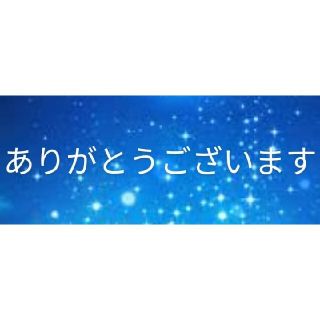 ありがとうございます